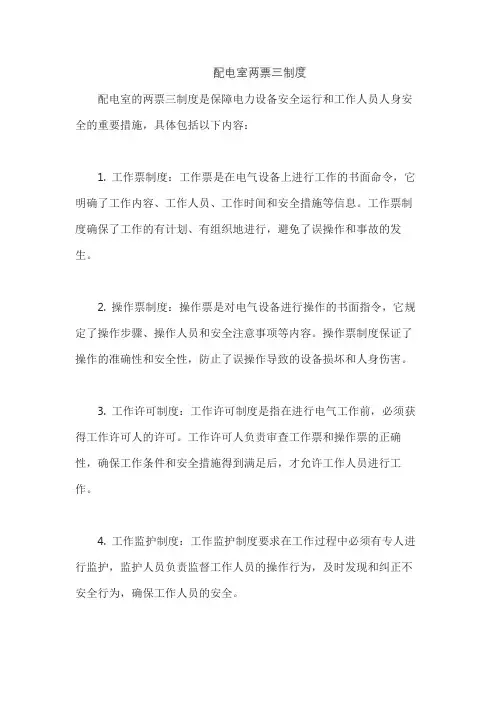 配电室两票三制度

配电室的两票三制度是保障电力设备安全运行和工作人员人身安全的重要措施，具体包括以下内容：

1. 工作票制度：工作票是在电气设备上进行工作的书面命令，它明确了工作内容、工作人员、工作时间和安全措施等信息。工作票制度确保了工作的有计划、有组织地进行，避免了误操作和事故的发生。

2. 操作票制度：操作票是对电气设备进行操作的书面指令，它规定了操作步骤、操作人员和安全注意事项等内容。操作票制度保证了操作的准确性和安全性，防止了误操作导致的设备损坏和人身伤害。

3. 工作许可制度：工作许可制度是指在进行电气工作前，必须获得工作许可人的许可。工作许可人负责审查工作票和操作票的正确性，确保工作条件和安全措施得到满足后，才允许工作人员进行工作。

4. 工作监护制度：工作监护制度要求在工作过程中必须有专人进行监护，监护人员负责监督工作人员的操作行为，及时发现和纠正不安全行为，确保工作人员的安全。